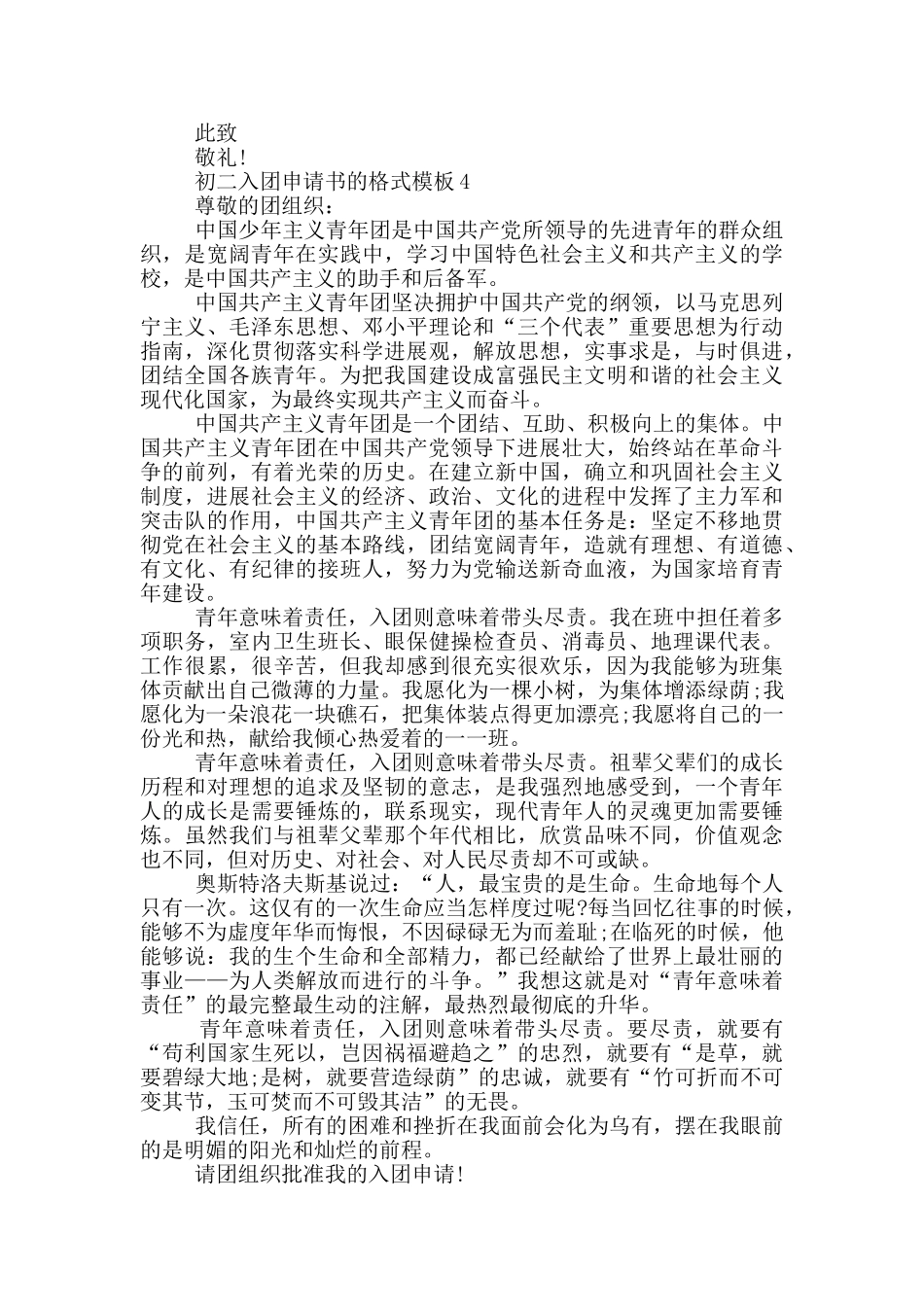 此致

敬礼!

初二入团申请书的格式模板 4

尊敬的团组织：

中国少年主义青年团是中国共产党所领导的先进青年的群众组织，是宽阔青年在实践中，学习中国特色社会主义和共产主义的学校，是中国共产主义的助手和后备军。

中国共产主义青年团坚决拥护中国共产党的纲领，以马克思列宁主义、毛泽东思想、邓小平理论和“三个代表”重要思想为行动指南，深化贯彻落实科学进展观，解放思想，实事求是，与时俱进，团结全国各族青年。为把我国建设成富强民主文明和谐的社会主义现代化国家，为最终实现共产主义而奋斗。

中国共产主义青年团是一个团结、互助、积极向上的集体。中国共产主义青年团在中国共产党领导下进展壮大，始终站在革命斗争的前列，有着光荣的历史。在建立新中国，确立和巩固社会主义制度，进展社会主义的经济、政治、文化的进程中发挥了主力军和突击队的作用，中国共产主义青年团的基本任务是：坚定不移地贯彻党在社会主义的基本路线，团结宽阔青年，造就有理想、有道德、有文化、有纪律的接班人，努力为党输送新奇血液，为国家培育青年建设。

青年意味着责任，入团则意味着带头尽责。我在班中担任着多项职务，室内卫生班长、眼保健操检查员、消毒员、地理课代表。工作很累，很辛苦，但我却感到很充实很欢乐，因为我能够为班集体贡献出自己微薄的力量。我愿化为一棵小树，为集体增添绿荫;我愿化为一朵浪花一块礁石，把集体装点得更加漂亮;我愿将自己的一份光和热，献给我倾心热爱着的一一班。

青年意味着责任，入团则意味着带头尽责。祖辈父辈们的成长历程和对理想的追求及坚韧的意志，是我强烈地感受到，一个青年人的成长是需要锤炼的，联系现实，现代青年人的灵魂更加需要锤炼。虽然我们与祖辈父辈那个年代相比，欣赏品味不同，价值观念也不同，但对历史、对社会、对人民尽责却不可或缺。

奥斯特洛夫斯基说过：“人，最宝贵的是生命。生命地每个人只有一次。这仅有的一次生命应当怎样度过呢?每当回忆往事的时候，能够不为虚度年华而悔恨，不因碌碌无为而羞耻;在临死的时候，他能够说：我的生个生命和全部精力，都已经献给了世界上最壮丽的事业——为人类解放而进行的斗争。”我想这就是对“青年意味着责任”的最完整最生动的注解，最热烈最彻底的升华。

青年意味着责任，入团则意味着带头尽责。要尽责，就要有“苟利国家生死以，岂因祸福避趋之”的忠烈，就要有“是草，就要碧绿大地;是树，就要营造绿荫”的忠诚，就要有“竹可折而不可变其节，玉可焚而不可毁其洁”的无畏。

我信任，所有的困难和挫折在我面前会化为乌有，摆在我眼前的是明媚的阳光和灿烂的前程。

请团组织批准我的入团申请!